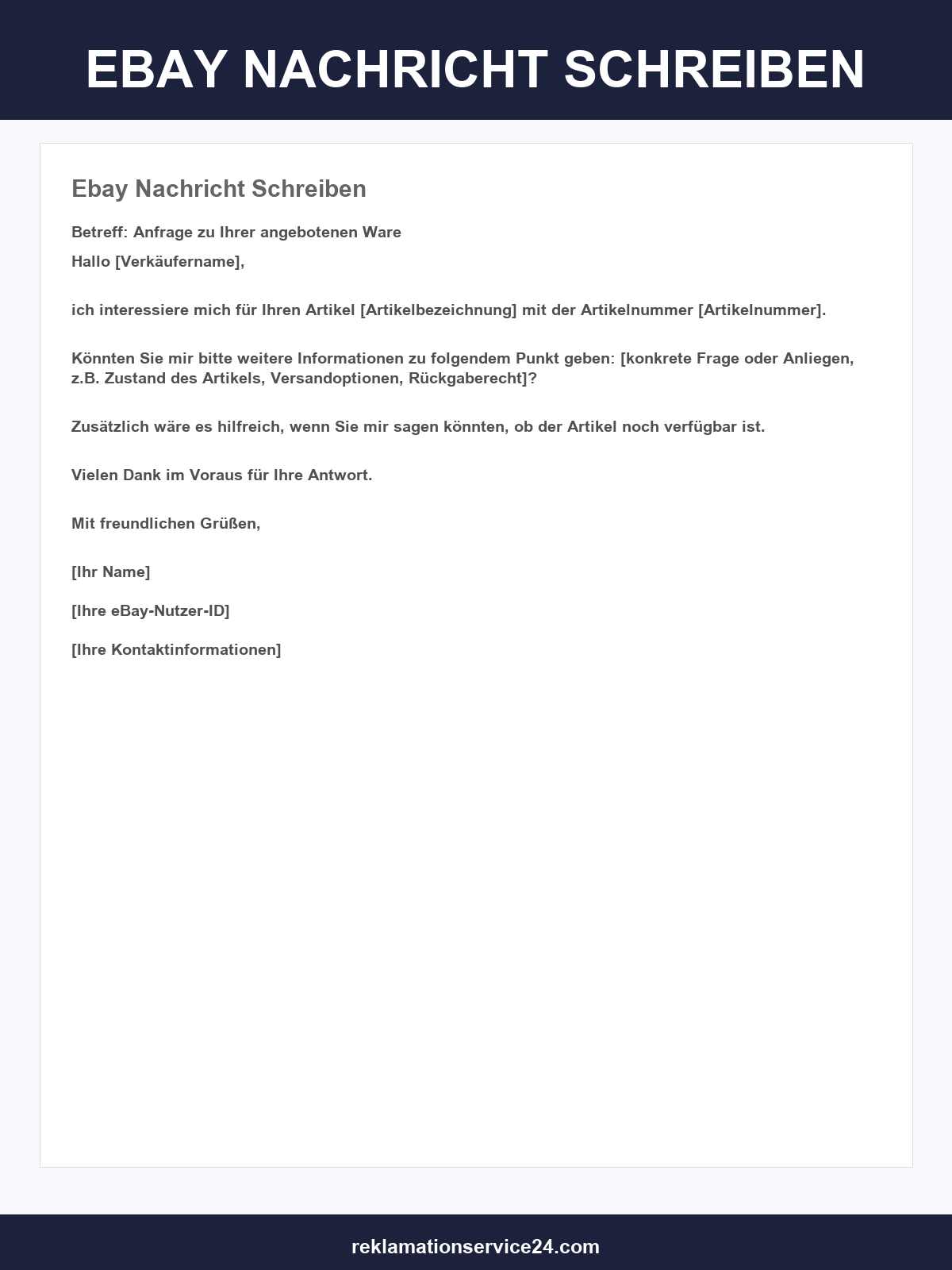 EBAY NACHRICHT SCHREIBEN

Ebay Nachricht Schreiben

Betreff: Anfrage zu Ihrer angebotenen Ware

Hallo [Verkäufername],

ich interessiere mich für Ihren Artikel [Artikelbezeichnung] mit der Artikelnummer [Artikelnummer].

Könnten Sie mir bitte weitere Informationen zu folgendem Punkt geben: [konkrete Frage oder Anliegen, z.B. Zustand des Artikels, Versandoptionen, Rückgaberecht]?

Zusätzlich wäre es hilfreich, wenn Sie mir sagen könnten, ob der Artikel noch verfügbar ist.

Vielen Dank im Voraus für Ihre Antwort.

Mit freundlichen Grüßen,

[Ihr Name]

[Ihre eBay-Nutzer-ID]

[Ihre Kontaktinformationen]

reklamationservice24.com